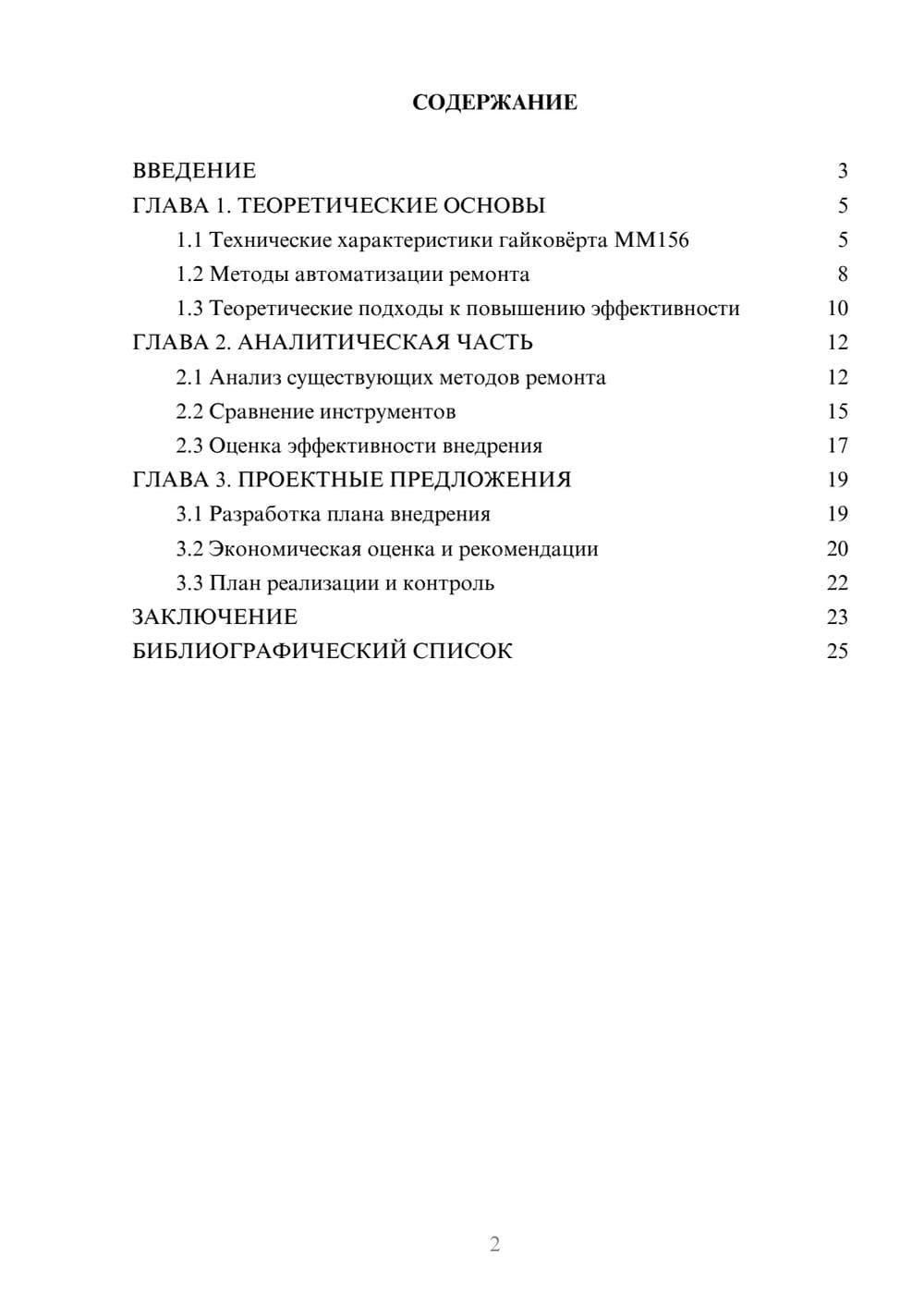 СОДЕРЖАНИЕ

ВВЕДЕНИЕ 3
ГЛАВА 1. ТЕОРЕТИЧЕСКИЕ ОСНОВЫ 5
1.1 Технические характеристики гайковёрта ММ156 5
1.2 Методы автоматизации ремонта 8
1.3 Теоретические подходы к повышению эффективности 10
ГЛАВА 2. АНАЛИТИЧЕСКАЯ ЧАСТЬ 12
2.1 Анализ существующих методов ремонта 12
2.2 Сравнение инструментов 15
2.3 Оценка эффективности внедрения 17
ГЛАВА 3. ПРОЕКТНЫЕ ПРЕДЛОЖЕНИЯ 19
3.1 Разработка плана внедрения 19
3.2 Экономическая оценка и рекомендации 20
3.3 План реализации и контроль 22
ЗАКЛЮЧЕНИЕ 23
БИБЛИОГРАФИЧЕСКИЙ СПИСОК 25

2